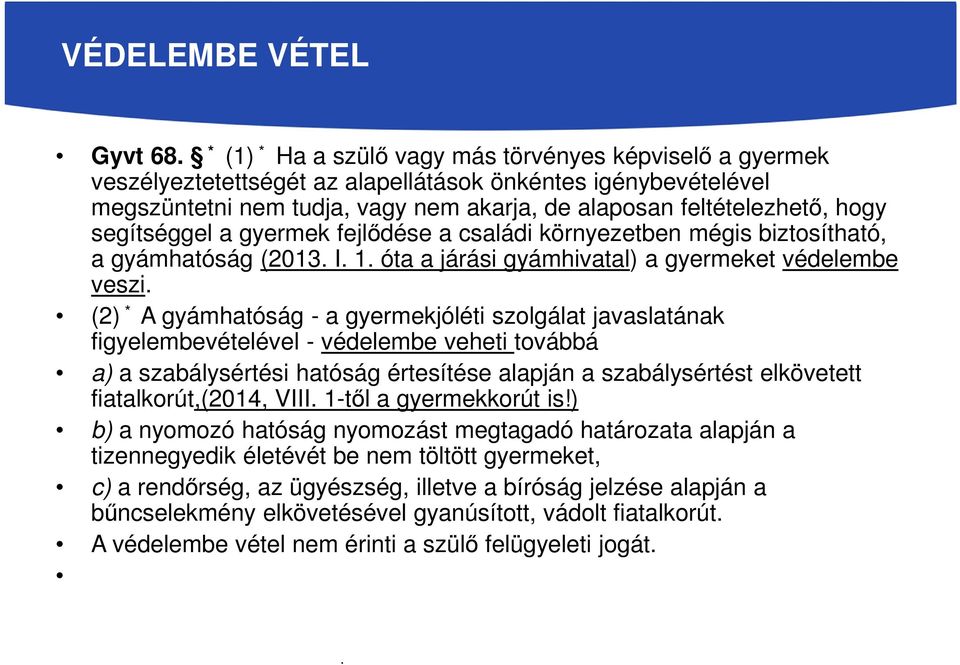 VÉDELEMBE VÉTEL

• Gyvt 68. § * (1) * Ha a szülő vagy más törvényes képviselő a gyermek veszélyeztetettségét az alapellátások önkéntes igénybevételével megszüntetni nem tudja, vagy nem akarja, de alaposan feltételezhető, hogy segítséggel a gyermek fejlődése a családi környezetben mégis biztosítható, a gyámhatóság (2013. I. 1. óta a járási gyámhivatal) a gyermeket védelembe veszi.

• (2) * A gyámhatóság - a gyermekjóléti szolgálat javaslatának figyelembevételével - védelembe veheti továbbá

• a) a szabálysértési hatóság értesítése alapján a szabálysértést elkövetett fiatalkorút,(2014, VIII. 1-től a gyermekkorút is!)

• b) a nyomozó hatóság nyomozást megtagadó határozata alapján a tizennegyedik életévét be nem töltött gyermeket,

• c) a rendőrség, az ügyészség, illetve a bíróság jelzése alapján a bűncselekmény elkövetésével gyanúsított, vádolt fiatalkorút.

• A védelembe vétel nem érinti a szülő felügyeleti jogát.

•

.